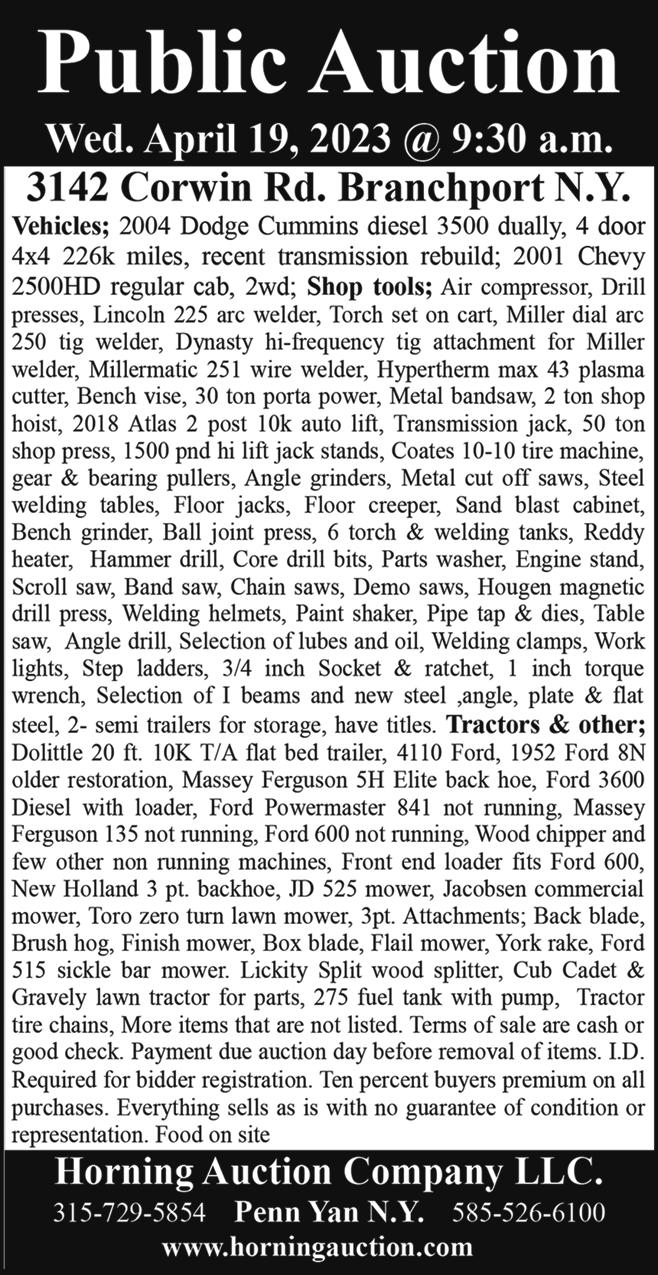 Public Auction

Wed. April 19, 2023 @ 9:30 a.m.

3142 Corwin Rd. Branchport N.Y.

Vehicles; 2004 Dodge Cummins diesel 3500 dually, 4 door 4x4 226k miles, recent transmission rebuild; 2001 Chevy 2500HD regular cab, 2wd; Shop tools; Air compressor, Drill presses, Lincoln 225 arc welder, Torch set on cart, Miller dial arc 250 tig welder, Dynasty hi-frequency tig attachment for Miller welder, Millermatic 251 wire welder, Hypertherm max 43 plasma cutter, Bench vise, 30 ton porta power, Metal bandsaw, 2 ton shop hoist, 2018 Atlas 2 post 10k auto lift, Transmission jack, 50 ton shop press, 1500 pnd hi lift jack stands, Coates 10-10 tire machine, gear & bearing pullers, Angle grinders, Metal cut off saws, Steel welding tables, Floor jacks, Floor creeper, Sand blast cabinet, Bench grinder, Ball joint press, 6 torch & welding tanks, Reddy heater, Hammer drill, Core drill bits, Parts washer, Engine stand, Scroll saw, Band saw, Chain saws, Demo saws, Hougen magnetic drill press, Welding helmets, Paint shaker, Pipe tap & dies, Table saw, Angle drill, Selection of lubes and oil, Welding clamps, Work lights, Step ladders, 3/4 inch Socket & ratchet, 1 inch torque wrench, Selection of I beams and new steel ,angle, plate & flat steel, 2- semi trailers for storage, have titles. Tractors & other; Dolittle 20 ft. 10K T/A flat bed trailer, 4110 Ford, 1952 Ford 8N older restoration, Massey Ferguson 5H Elite back hoe, Ford 3600 Diesel with loader, Ford Powermaster 841 not running, Massey Ferguson 135 not running, Ford 600 not running, Wood chipper and few other non running machines, Front end loader fits Ford 600, New Holland 3 pt. backhoe, JD 525 mower, Jacobsen commercial mower, Toro zero turn lawn mower, 3pt. Attachments; Back blade, Brush hog, Finish mower, Box blade, Flail mower, York rake, Ford 515 sickle bar mower. Lickity Split wood splitter, Cub Cadet & Gravely lawn tractor for parts, 275 fuel tank with pump, Tractor tire chains, More items that are not listed. Terms of sale are cash or good check. Payment due auction day before removal of items. I.D. Required for bidder registration. Ten percent buyers premium on all purchases. Everything sells as is with no guarantee of condition or representation. Food on site

Horning Auction Company LLC.

315-729-5854 Penn Yan N.Y. 585-526-6100

www.horningauction.com